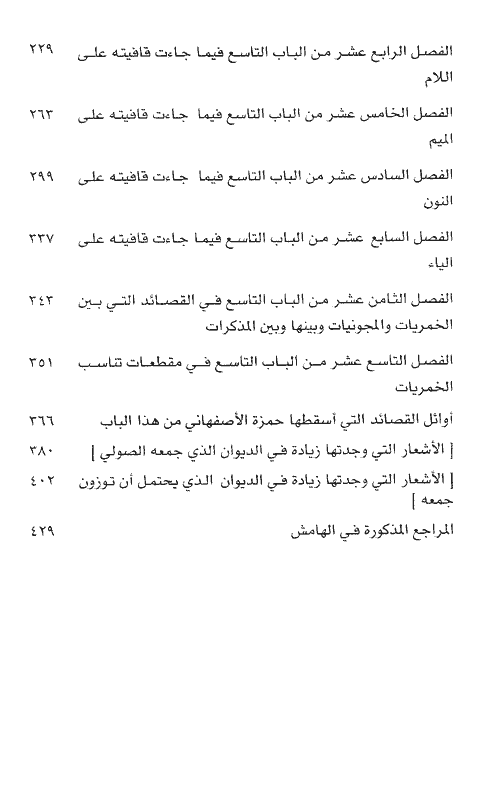 الفصل الرابع عشر من الباب التاسع فيما جاءت قافيته على اللام ٢٢٩

الفصل الخامس عشر من الباب التاسع فيما جاءت قافيته على الميم ٢٦٣

الفصل السادس عشر من الباب التاسع فيما جاءت قافيته على النون ٢٩٩

الفصل السابع عشر من الباب التاسع فيما جاءت قافيته على الياء ٣٣٧

الفصل الثامن عشر من الباب التاسع في القصائد التي بين الخمريات والمجونيات وبينها وبين المذكرات ٣٤٣

الفصل التاسع عشر من الباب التاسع في مقطعات تناسب الخمريات ٣٥١

أوائل القصائد التي أسقطها حمزة الأصفهاني من هذا الباب ٣٦٦

[ الأشعار التي وجدتها زيادة في الديوان الذي جمعه الصولي ] ٣٨٠

[ الأشعار التي وجدتها زيادة في الديوان الذي يحتمل أن توزون جمعه ] ٤٠٢

المراجع المذكورة في الهامش ٤٢٩